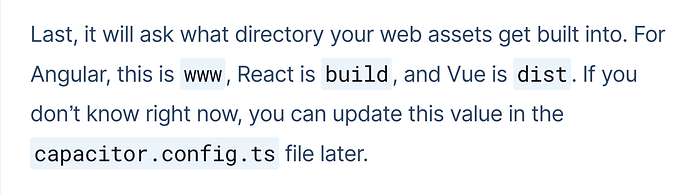 Last, it will ask what directory your web assets get built into. For Angular, this is www, React is build, and Vue is dist. If you don’t know right now, you can update this value in the capacitor.config.ts file later.